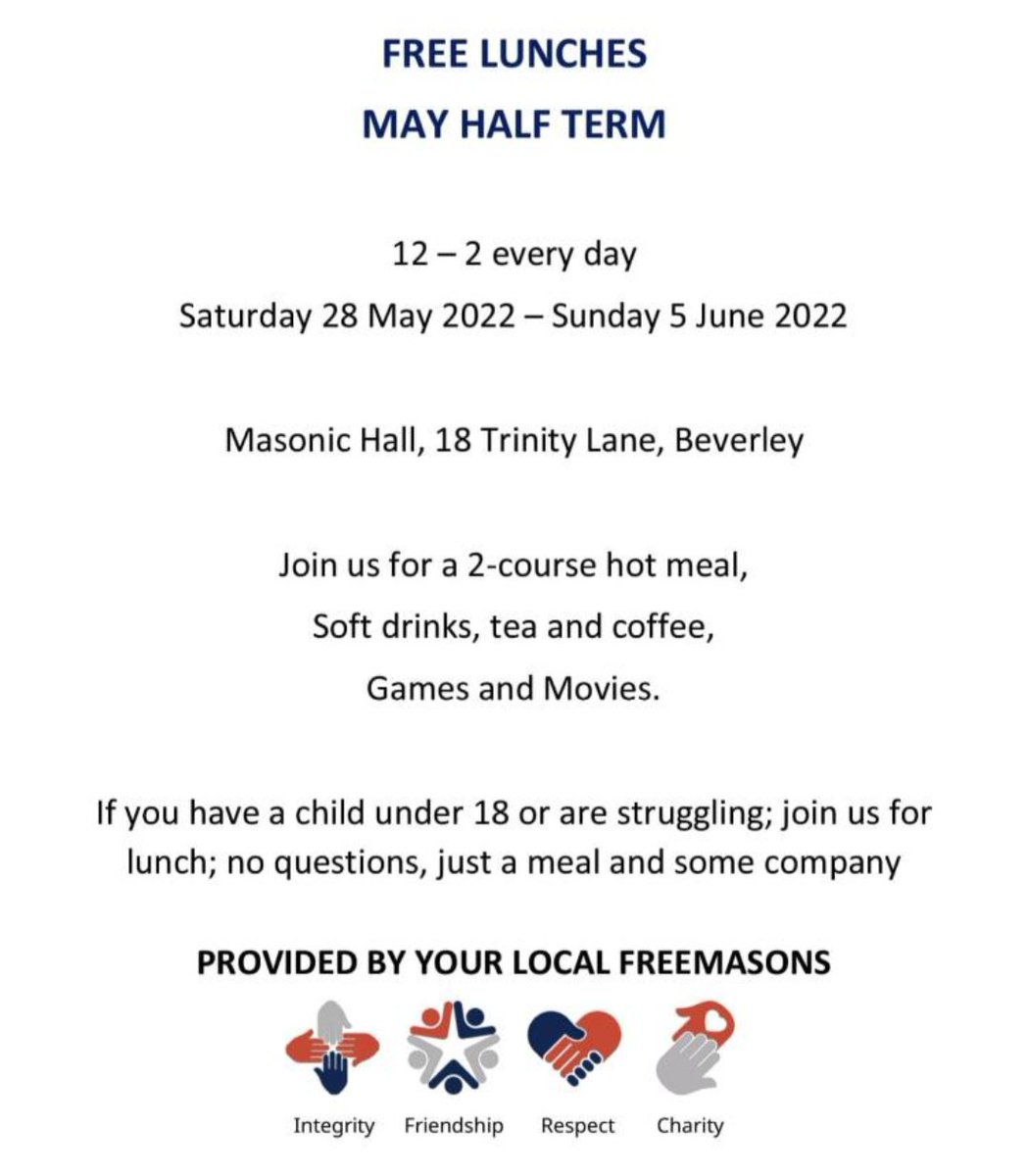 FREE LUNCHES

MAY HALF TERM

12 – 2 every day

Saturday 28 May 2022 – Sunday 5 June 2022

Masonic Hall, 18 Trinity Lane, Beverley

Join us for a 2-course hot meal,
Soft drinks, tea and coffee,
Games and Movies.

If you have a child under 18 or are struggling; join us for lunch; no questions, just a meal and some company

PROVIDED BY YOUR LOCAL FREEMASONS

Integrity Friendship Respect Charity